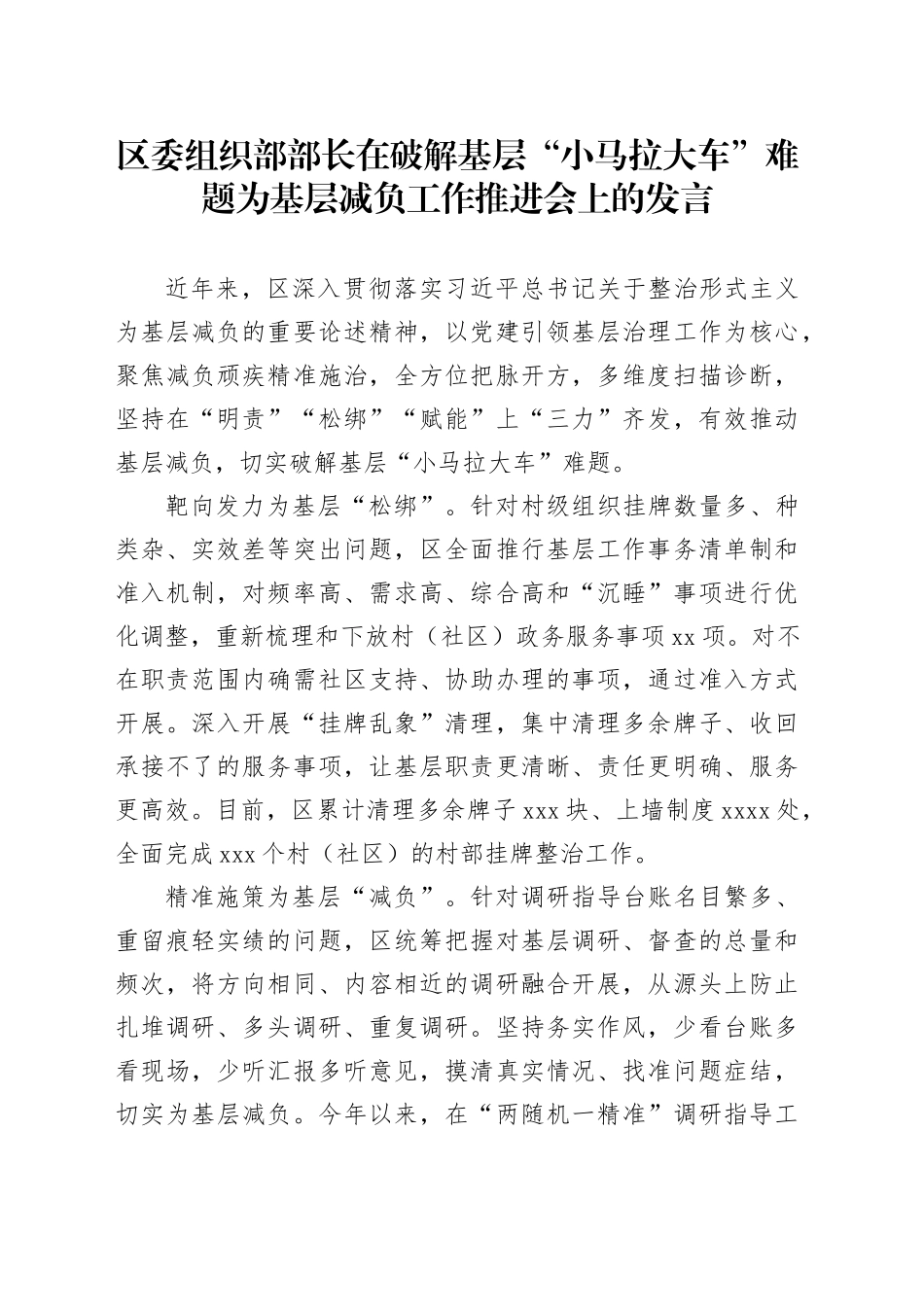 区委组织部部长在破解基层“小马拉大车”难题为基层减负工作推进会上的发言

近年来，区深入贯彻落实习近平总书记关于整治形式主义为基层减负的重要论述精神，以党建引领基层治理工作为核心，聚焦减负顽疾精准施治，全方位把脉开方，多维度扫描诊断，坚持在“明责”“松绑”“赋能”上“三力”齐发，有效推动基层减负，切实破解基层“小马拉大车”难题。

靶向发力为基层“松绑”。针对村级组织挂牌数量多、种类杂、实效差等突出问题，区全面推行基层工作事务清单制和准入机制，对频率高、需求高、综合高和“沉睡”事项进行优化调整，重新梳理和下放村（社区）政务服务事项xx项。对不在职责范围内确需社区支持、协助办理的事项，通过准入方式开展。深入开展“挂牌乱象”清理，集中清理多余牌子、收回承接不了的服务事项，让基层职责更清晰、责任更明确、服务更高效。目前，区累计清理多余牌子xxx块、上墙制度xxxx处，全面完成xxx个村（社区）的村部挂牌整治工作。

精准施策为基层“减负”。针对调研指导台账名目繁多、重留痕轻实绩的问题，区统筹把握对基层调研、督查的总量和频次，将方向相同、内容相近的调研融合开展，从源头上防止扎堆调研、多头调研、重复调研。坚持务实作风，少看台账多看现场，少听汇报多听意见，摸清真实情况、找准问题症结，切实为基层减负。今年以来，在“两随机一精准”调研指导工